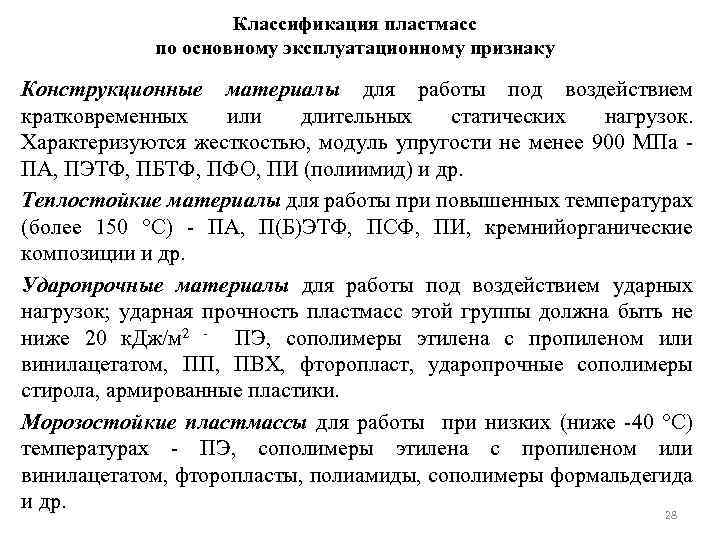 Классификация пластмасс
по основному эксплуатационному признаку

Конструкционные материалы для работы под воздействием кратковременных или длительных статических нагрузок. Характеризуются жесткостью, модуль упругости не менее 900 МПа - ПА, ПЭТФ, ПБТФ, ПФО, ПИ (полиимид) и др.

Теплостойкие материалы для работы при повышенных температурах (более 150 °С) - ПА, П(Б)ЭТФ, ПСФ, ПИ, кремнийорганические композиции и др.

Ударопрочные материалы для работы под воздействием ударных нагрузок; ударная прочность пластмасс этой группы должна быть не ниже 20 кДж/м$^2$ - ПЭ, сополимеры этилена с пропиленом или винилацетатом, ПП, ПВХ, фторопласт, ударопрочные сополимеры стирола, армированные пластики.

Морозостойкие пластмассы для работы при низких (ниже -40 °С) температурах - ПЭ, сополимеры этилена с пропиленом или винилацетатом, фторопласты, полиамиды, сополимеры формальдегида и др.

28